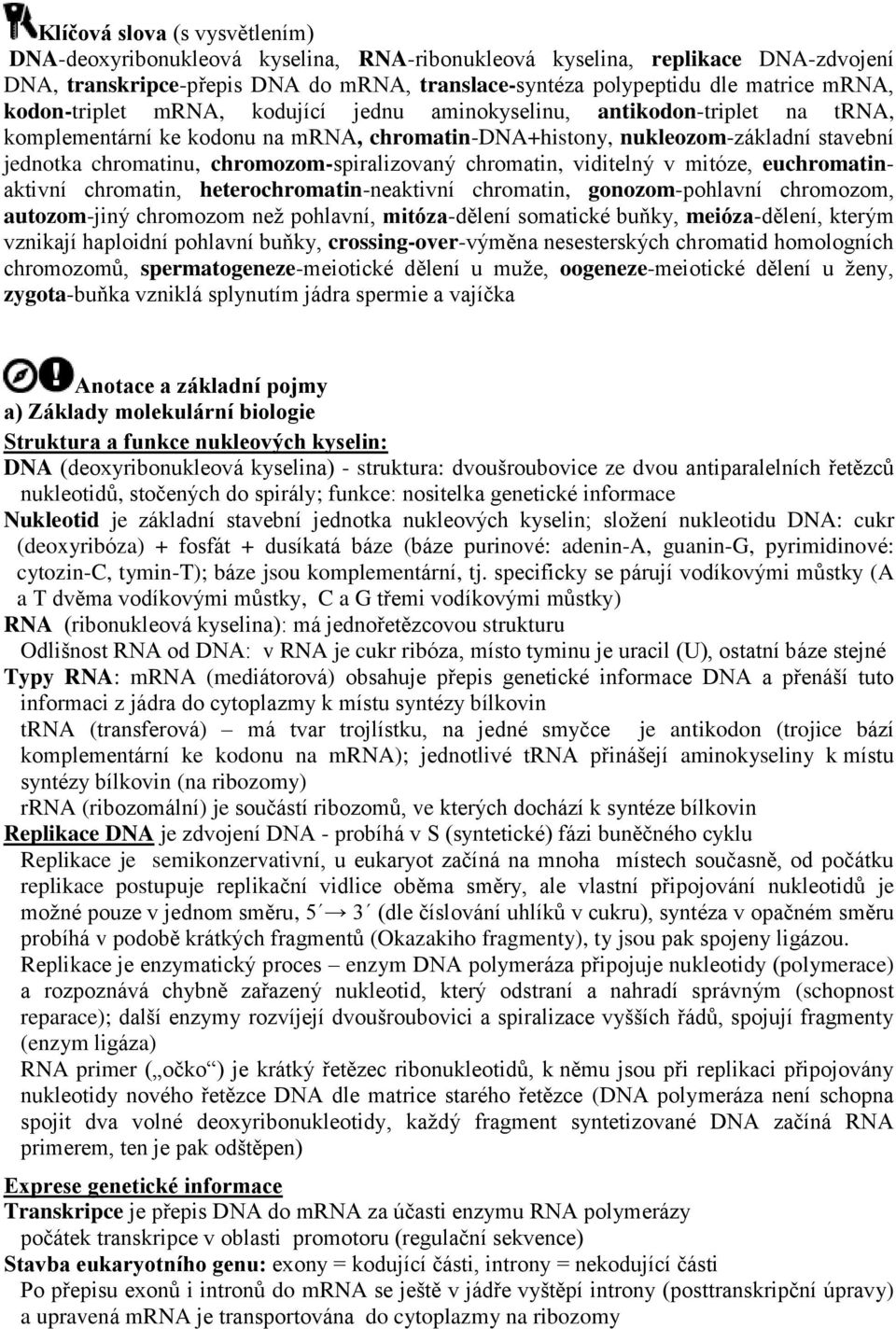 Klíčová slova (s vysvětlením)
DNA-deoxyribonukleová kyselina, RNA-ribonukleová kyselina, replikace DNA-zdvojení DNA, transkripce-přepis DNA do mRNA, translace-syntéza polypeptidu dle matrice mRNA, kodon-triplet mRNA, kodující jednu aminokyselinu, antikodon-triplet na tRNA, komplementární ke kodonu na mRNA, chromatin-DNA+histony, nukleozom-základní stavební jednotka chromatinu, chromozom-spiralizovaný chromatin, viditelný v mitóze, euchromatin-aktivní chromatin, heterochromatin-neaktivní chromatin, gonozom-pohlavní chromozom, autozom-jiný chromozom než pohlavní, mitóza-dělení somatické buňky, meióza-dělení, kterým vznikají haploidní pohlavní buňky, crossing-over-výměna nesesterských chromatid homologních chromozomů, spermatogeneze-meiotické dělení u muže, oogeneze-meiotické dělení u ženy, zygota-buňka vzniklá splynutím jádra spermie a vajíčka

Anotace a základní pojmy
a) Základy molekulární biologie
Struktura a funkce nukleových kyselin:
DNA (deoxyribonukleová kyselina) - struktura: dvoušroubovice ze dvou antiparalelních řetězců nukleotidů, stočených do spirály; funkce: nositelka genetické informace
Nukleotid je základní stavební jednotka nukleových kyselin; složení nukleotidu DNA: cukr (deoxyribóza) + fosfát + dusíkatá báze (báze purinové: adenin-A, guanin-G, pyrimidinové: cytozin-C, tymin-T); báze jsou komplementární, tj. specificky se párují vodíkovými můstky (A a T dvěma vodíkovými můstky, C a G třemi vodíkovými můstky)
RNA (ribonukleová kyselina): má jednořetězcovou strukturu
Odlišnost RNA od DNA: v RNA je cukr ribóza, místo tyminu je uracil (U), ostatní báze stejné
Typy RNA: mRNA (mediátorová) obsahuje přepis genetické informace DNA a přenáší tuto informaci z jádra do cytoplazmy k místu syntézy bílkovin
tRNA (transferová) – má tvar trojlístku, na jedné smyčce je antikodon (trojice bází komplementární ke kodonu na mRNA); jednotlivé tRNA přinášejí aminokyseliny k místu syntézy bílkovin (na ribozomy)
rRNA (ribozomální) je součástí ribozomů, ve kterých dochází k syntéze bílkovin
Replikace DNA je zdvojení DNA - probíhá v S (syntetické) fázi buněčného cyklu
Replikace je semikonzervativní, u eukaryot začíná na mnoha místech současně, od počátku replikace postupuje replikační vidlice oběma směry, ale vlastní připojování nukleotidů je možné pouze v jednom směru, 5´→ 3´ (dle číslování uhlíků v cukru), syntéza v opačném směru probíhá v podobě krátkých fragmentů (Okazakiho fragmenty), ty jsou pak spojeny ligázou.
Replikace je enzymatický proces – enzym DNA polymeráza připojuje nukleotidy (polymerace) a rozpoznává chybně zařazený nukleotid, který odstraní a nahradí správným (schopnost reparace); další enzymy rozvíjejí dvoušroubovici a spiralizace vyšších řádů, spojují fragmenty (enzym ligáza)
RNA primer („očko“) je krátký řetězec ribonukleotidů, k němu jsou při replikaci připojovány nukleotidy nového řetězce DNA dle matrice starého řetězce (DNA polymeráza není schopna spojit dva volné deoxyribonukleotidy, každý fragment syntetizované DNA začíná RNA primerem, ten je pak odštěpen)

Exprese genetické informace
Transkripce je přepis DNA do mRNA za účasti enzymu RNA polymerázy
počátek transkripce v oblasti promotoru (regulační sekvence)
Stavba eukaryotního genu: exony = kodující části, introny = nekodující části
Po přepisu exonů i intronů do mRNA se ještě v jádře vyštěpí introny (posttranskripční úpravy) a upravená mRNA je transportována do cytoplazmy na ribozomy